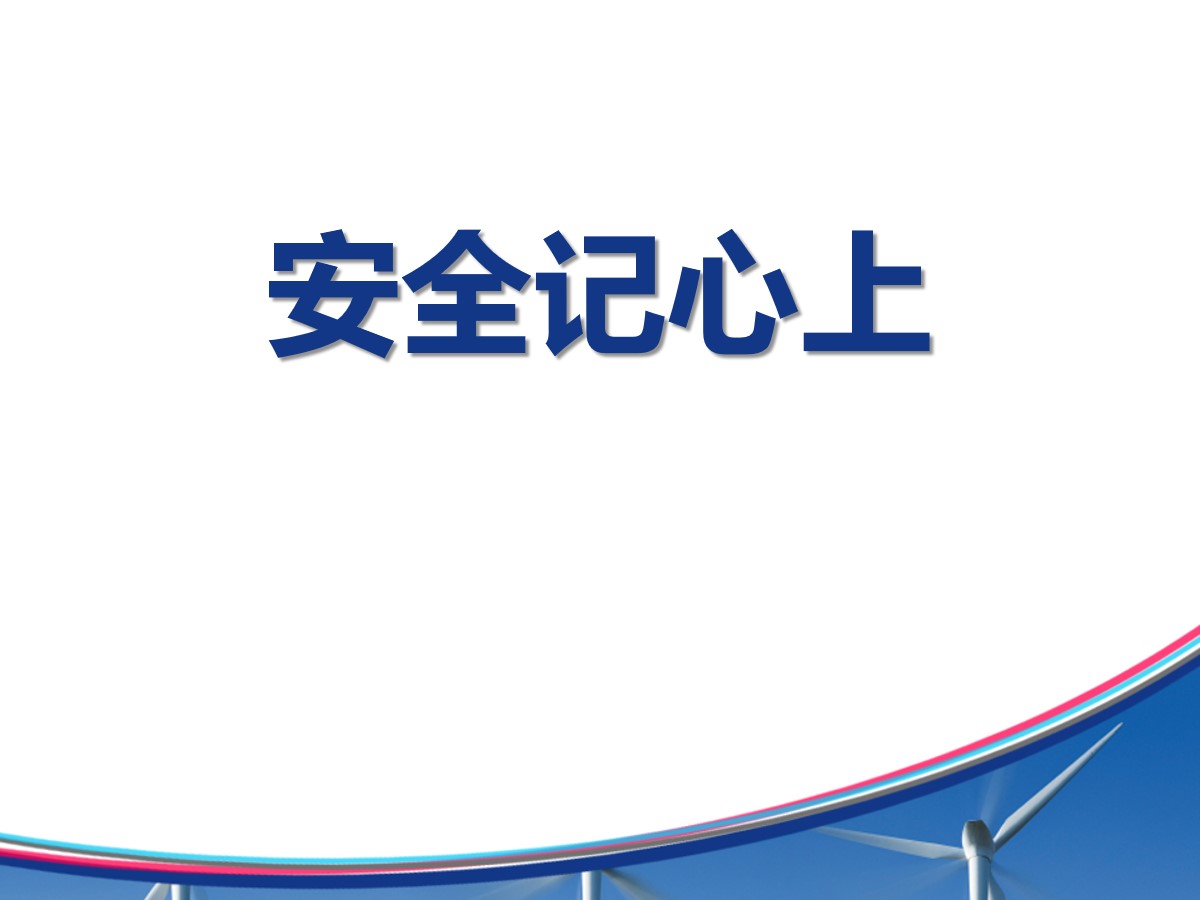 安全记心上